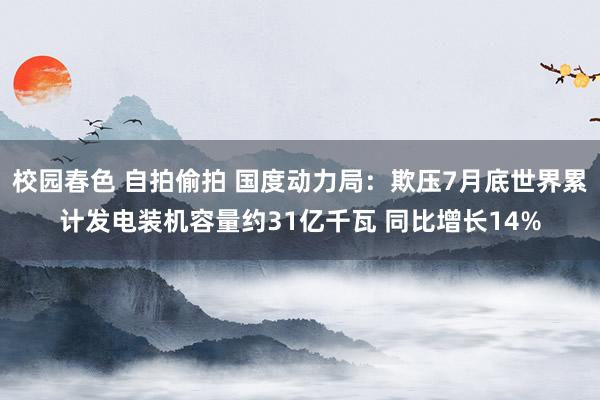 校园春色 自拍偷拍 国度动力局：欺压7月底世界累计发电装机容量约31亿千瓦 同比增长14%